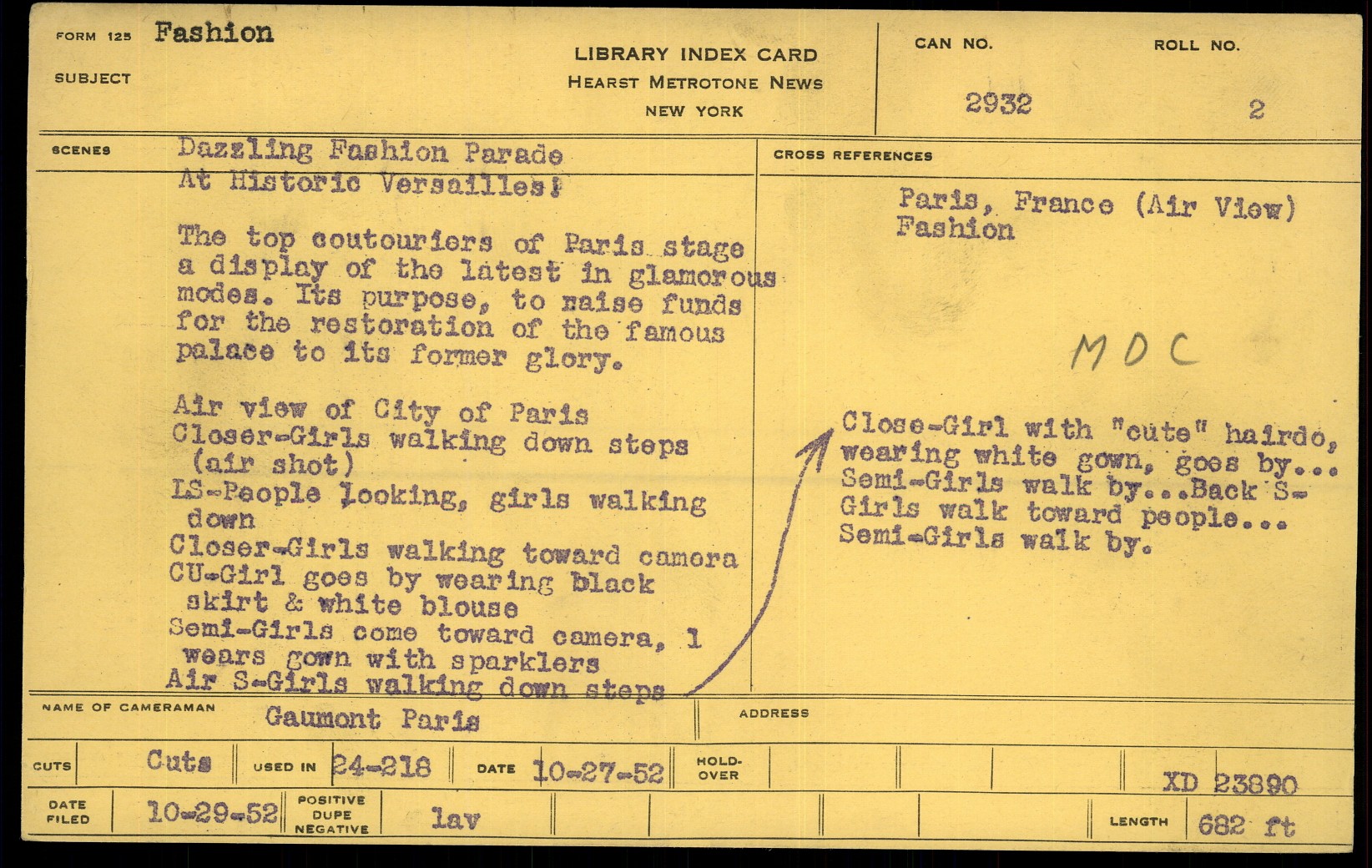 FORM 125 Fashion
SUBJECT

LIBRARY INDEX CARD
HEARST METROTONE NEWS
NEW YORK

CAN NO. 2932
ROLL NO. 2

SCENES
Dazzling Fashion Parade At Historic Versailles!

The top coutouriers of Paris stage a display of the latest in glamorous modes. Its purpose, to raise funds for the restoration of the famous palace to its former glory.

Air view of City of Paris
Closer-Girls walking down steps (air shot)
LS-People looking, girls walking down
Closer-Girls walking toward camera
CU-Girl goes by wearing black skirt & white blouse
Semi-Girls come toward camera, 1 wears gown with sparklers
Air S-Girls walking down steps

CROSS REFERENCES
Paris, France (Air View)
Fashion

MDC

Close-Girl with "cute" hairdo, wearing white gown, goes by... Semi-Girls walk by...Back S-Girls walk toward people... Semi-Girls walk by.

NAME OF CAMERAMAN Gaumont Paris
ADDRESS

CUTS Cuts
USED IN 24-218
DATE 10-27-52
HOLD-OVER
XD 23890

DATE FILED 10-29-52
POSITIVE DUPE NEGATIVE lav
LENGTH 682 ft